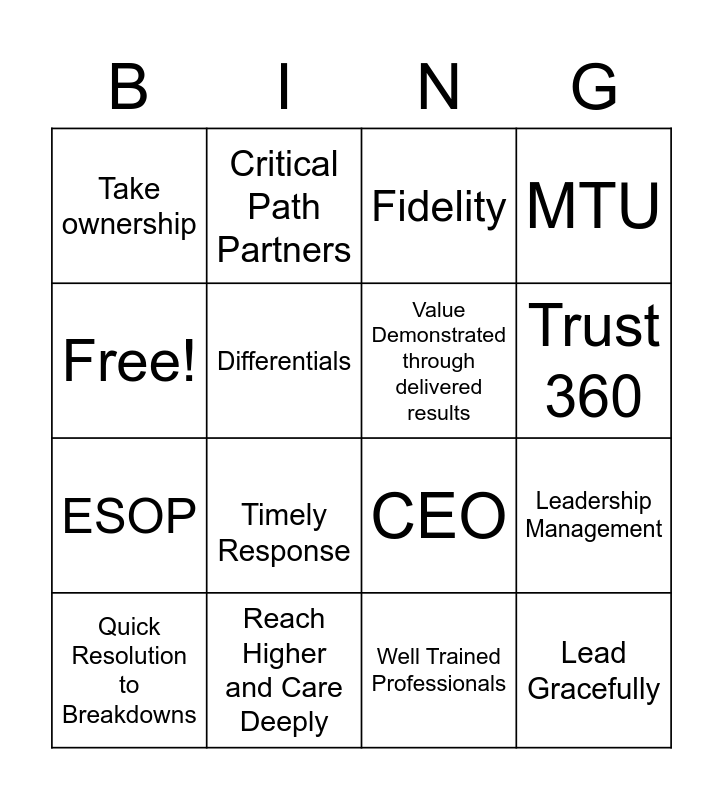 | B | I | N | G |
|---|---|---|---|
| Take ownership | Critical Path Partners | Fidelity | MTU |
| Free! | Differentials | Value Demonstrated through delivered results | Trust 360 |
| ESOP | Timely Response | CEO | Leadership Management |
| Quick Resolution to Breakdowns | Reach Higher and Care Deeply | Well Trained Professionals | Lead Gracefully |